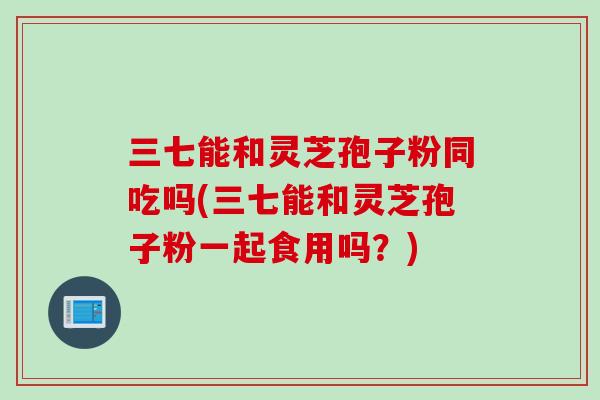 三七能和灵芝孢子粉同吃吗(三七能和灵芝孢子粉一起食用吗？)